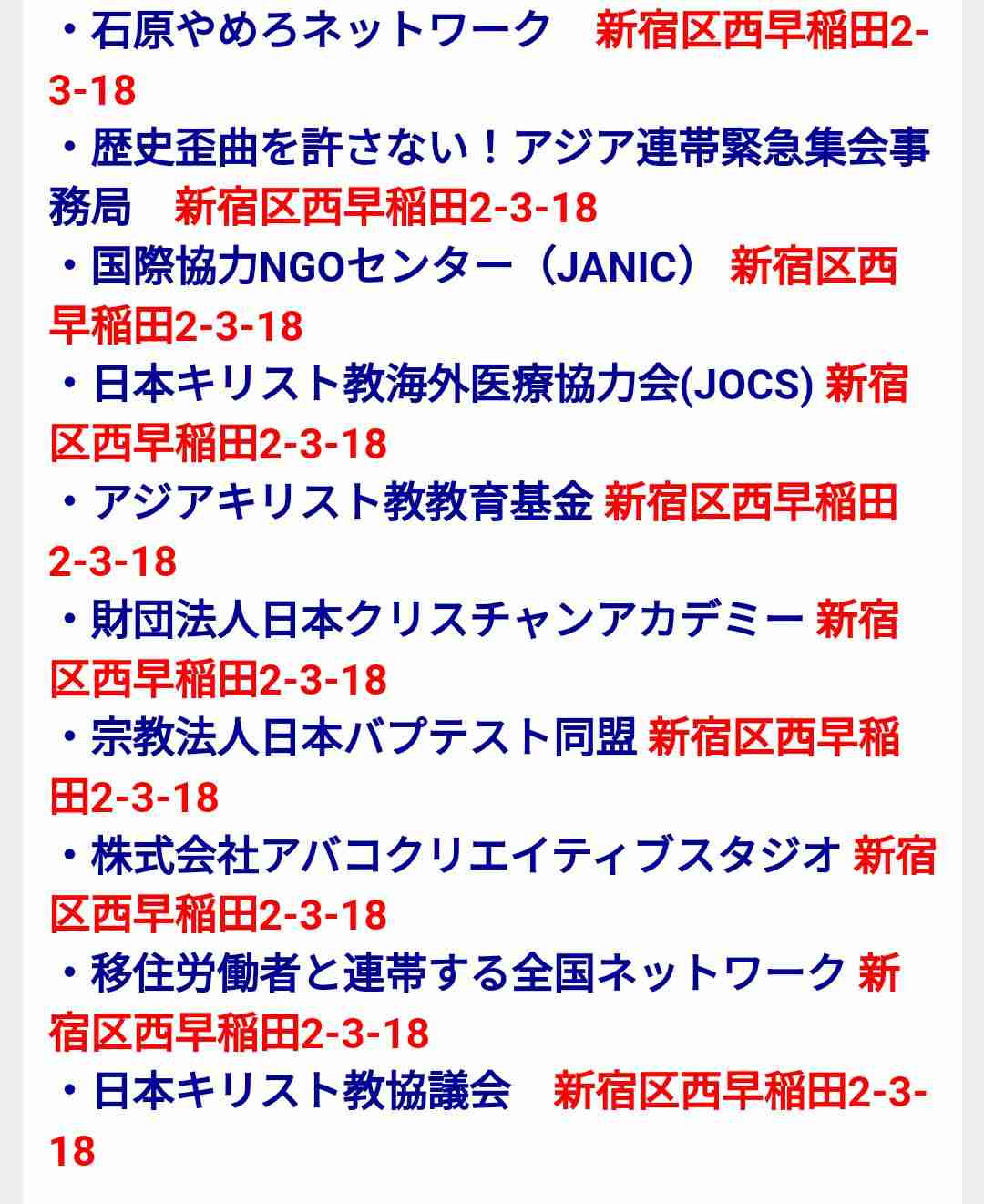 ・石原やめろネットワーク　新宿区西早稲田2-3-18
・歴史歪曲を許さない！アジア連帯緊急集会事務局　新宿区西早稲田2-3-18
・国際協力NGOセンター（JANIC） 新宿区西早稲田2-3-18
・日本キリスト教海外医療協力会(JOCS) 新宿区西早稲田2-3-18
・アジアキリスト教教育基金 新宿区西早稲田2-3-18
・財団法人日本クリスチャンアカデミー 新宿区西早稲田2-3-18
・宗教法人日本バプテスト同盟 新宿区西早稲田2-3-18
・株式会社アバコクリエイティブスタジオ 新宿区西早稲田2-3-18
・移住労働者と連帯する全国ネットワーク 新宿区西早稲田2-3-18
・日本キリスト教協議会　新宿区西早稲田2-3-18